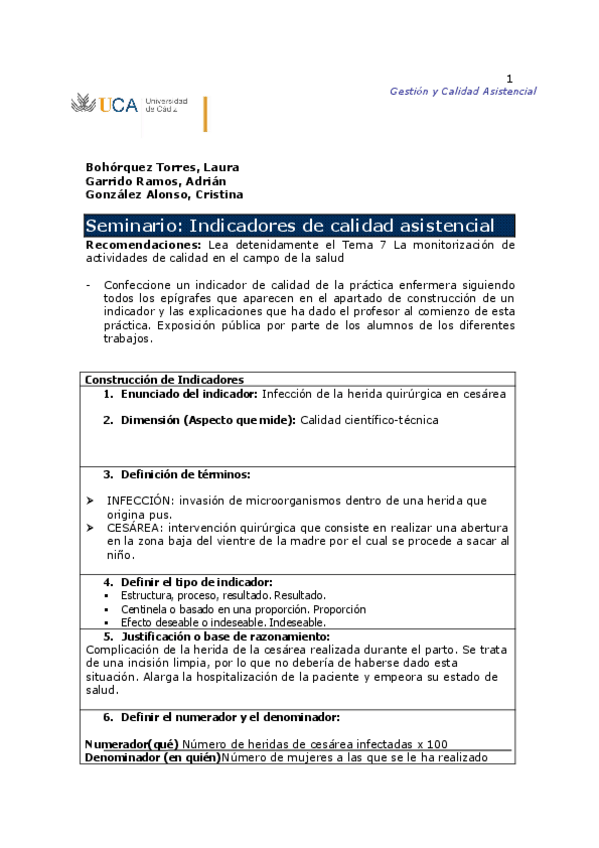 1
Gestión y Calidad Asistencial

UCA Universidad de Cádiz

Bohórquez Torres, Laura
Garrido Ramos, Adrián
González Alonso, Cristina

Seminario: Indicadores de calidad asistencial

Recomendaciones: Lea detenidamente el Tema 7 La monitorización de actividades de calidad en el campo de la salud

- Confeccione un indicador de calidad de la práctica enfermera siguiendo todos los epígrafes que aparecen en el apartado de construcción de un indicador y las explicaciones que ha dado el profesor al comienzo de esta práctica. Exposición pública por parte de los alumnos de los diferentes trabajos.

Construcción de Indicadores

1. Enunciado del indicador: Infección de la herida quirúrgica en cesárea

2. Dimensión (Aspecto que mide): Calidad científico-técnica

3. Definición de términos:

➤ INFECCIÓN: invasión de microorganismos dentro de una herida que origina pus.
➤ CESÁREA: intervención quirúrgica que consiste en realizar una abertura en la zona baja del vientre de la madre por el cual se procede a sacar al niño.

4. Definir el tipo de indicador:
▪ Estructura, proceso, resultado. Resultado.
▪ Centinela o basado en una proporción. Proporción
▪ Efecto deseable o indeseable. Indeseable.

5. Justificación o base de razonamiento:
Complicación de la herida de la cesárea realizada durante el parto. Se trata de una incisión limpia, por lo que no debería de haberse dado esta situación. Alarga la hospitalización de la paciente y empeora su estado de salud.

6. Definir el numerador y el denominador:

Numerador(qué) Número de heridas de cesárea infectadas x 100
Denominador (en quién)Número de mujeres a las que se le ha realizado